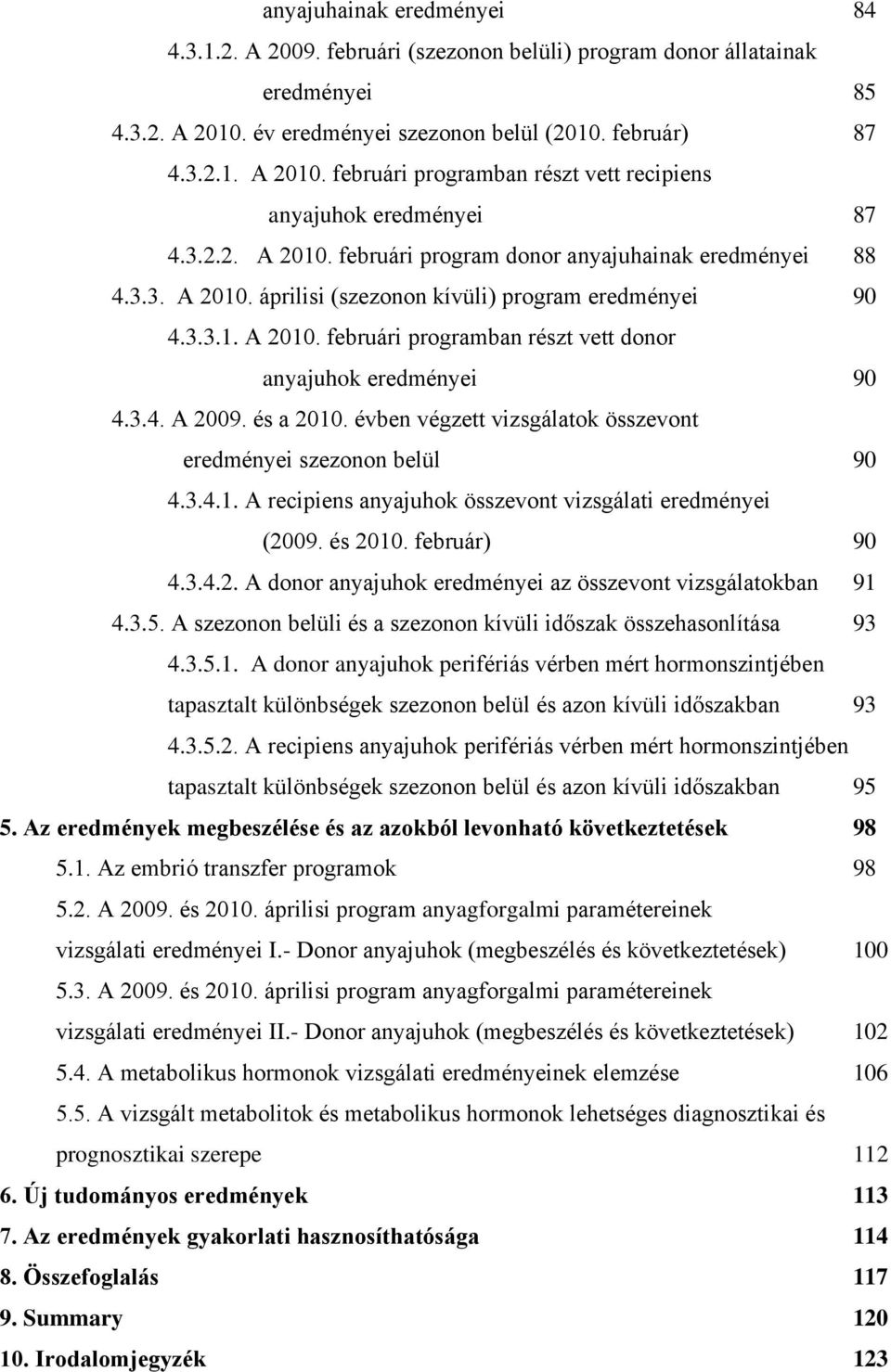 anyajuhainak eredményei 84

4.3.1.2. A 2009. februári (szezonon belüli) program donor állatainak eredményei 85

4.3.2. A 2010. év eredményei szezonon belül (2010. február) 87

4.3.2.1. A 2010. februári programban részt vett recipiens anyajuhok eredményei 87

4.3.2.2. A 2010. februári program donor anyajuhainak eredményei 88

4.3.3. A 2010. áprilisi (szezonon kívüli) program eredményei 90

4.3.3.1. A 2010. februári programban részt vett donor anyajuhok eredményei 90

4.3.4. A 2009. és a 2010. évben végzett vizsgálatok összevont eredményei szezonon belül 90

4.3.4.1. A recipiens anyajuhok összevont vizsgálati eredményei (2009. és 2010. február) 90

4.3.4.2. A donor anyajuhok eredményei az összevont vizsgálatokban 91

4.3.5. A szezonon belüli és a szezonon kívüli időszak összehasonlítása 93

4.3.5.1. A donor anyajuhok perifériás vérben mért hormonszintjében tapasztalt különbségek szezonon belül és azon kívüli időszakban 93

4.3.5.2. A recipiens anyajuhok perifériás vérben mért hormonszintjében tapasztalt különbségek szezonon belül és azon kívüli időszakban 95

5. Az eredmények megbeszélése és az azokból levonható következtetések 98

5.1. Az embrió transzfer programok 98

5.2. A 2009. és 2010. áprilisi program anyagforgalmi paramétereinek vizsgálati eredményei I.- Donor anyajuhok (megbeszélés és következtetések) 100

5.3. A 2009. és 2010. áprilisi program anyagforgalmi paramétereinek vizsgálati eredményei II.- Donor anyajuhok (megbeszélés és következtetések) 102

5.4. A metabolikus hormonok vizsgálati eredményeinek elemzése 106

5.5. A vizsgált metabolitok és metabolikus hormonok lehetséges diagnosztikai és prognosztikai szerepe 112

6. Új tudományos eredmények 113

7. Az eredmények gyakorlati hasznosíthatósága 114

8. Összefoglalás 117

9. Summary 120

10. Irodalomjegyzék 123